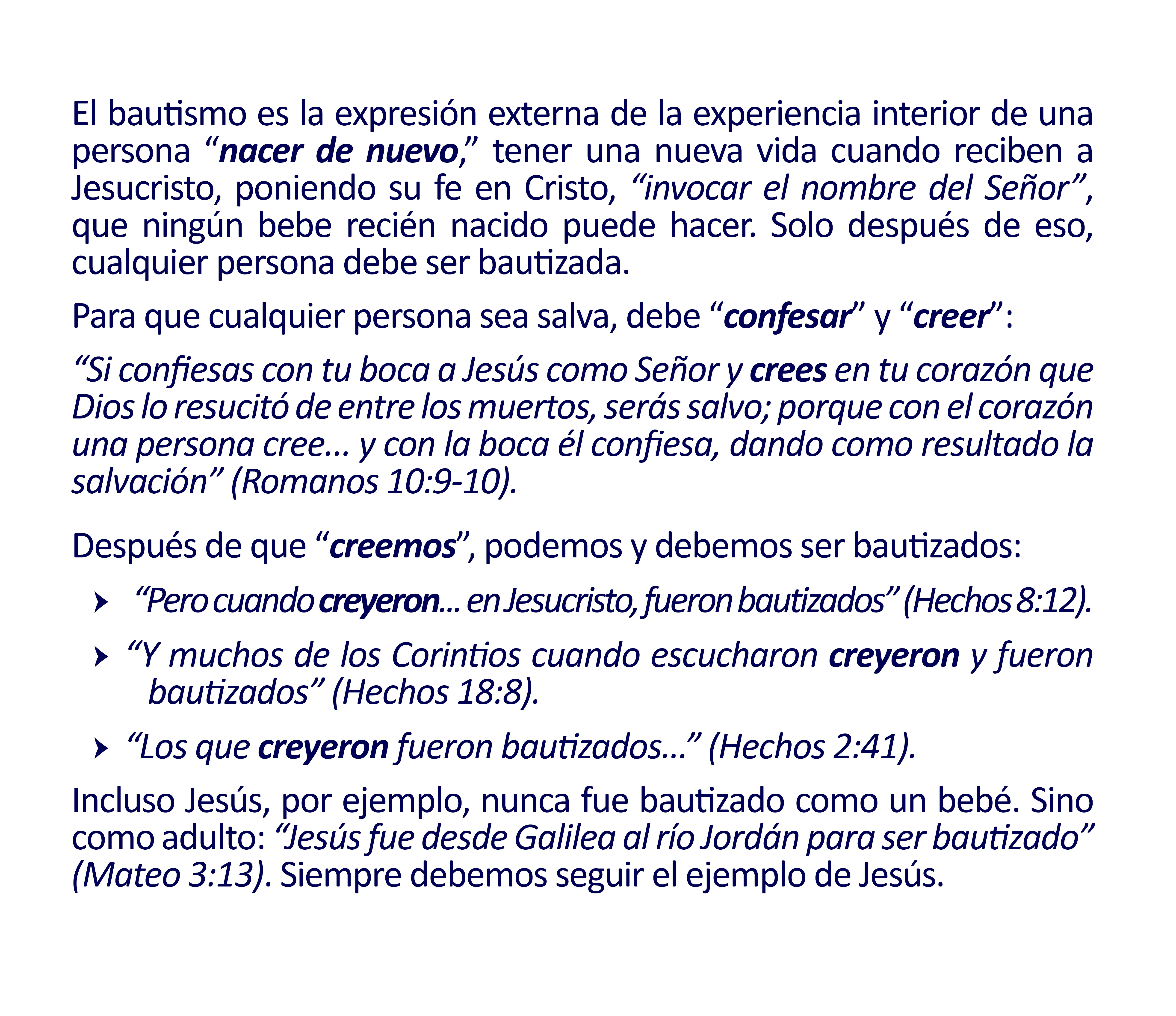 El bautismo es la expresión externa de la experiencia interior de una persona "nacer de nuevo," tener una nueva vida cuando reciben a Jesucristo, poniendo su fe en Cristo, "invocar el nombre del Señor", que ningún bebe recién nacido puede hacer. Solo después de eso, cualquier persona debe ser bautizada.

Para que cualquier persona sea salva, debe "confesar" y "creer":

"Si confiesas con tu boca a Jesús como Señor y crees en tu corazón que Dios lo resucitó de entre los muertos, serás salvo; porque con el corazón una persona cree... y con la boca él confiesa, dando como resultado la salvación" (Romanos 10:9-10).

Después de que "creemos", podemos y debemos ser bautizados:

› "Pero cuando creyeron... en Jesucristo, fueron bautizados" (Hechos 8:12).

› "Y muchos de los Corintios cuando escucharon creyeron y fueron bautizados" (Hechos 18:8).

› "Los que creyeron fueron bautizados..." (Hechos 2:41).

Incluso Jesús, por ejemplo, nunca fue bautizado como un bebé. Sino como adulto: "Jesús fue desde Galilea al río Jordán para ser bautizado" (Mateo 3:13). Siempre debemos seguir el ejemplo de Jesús.